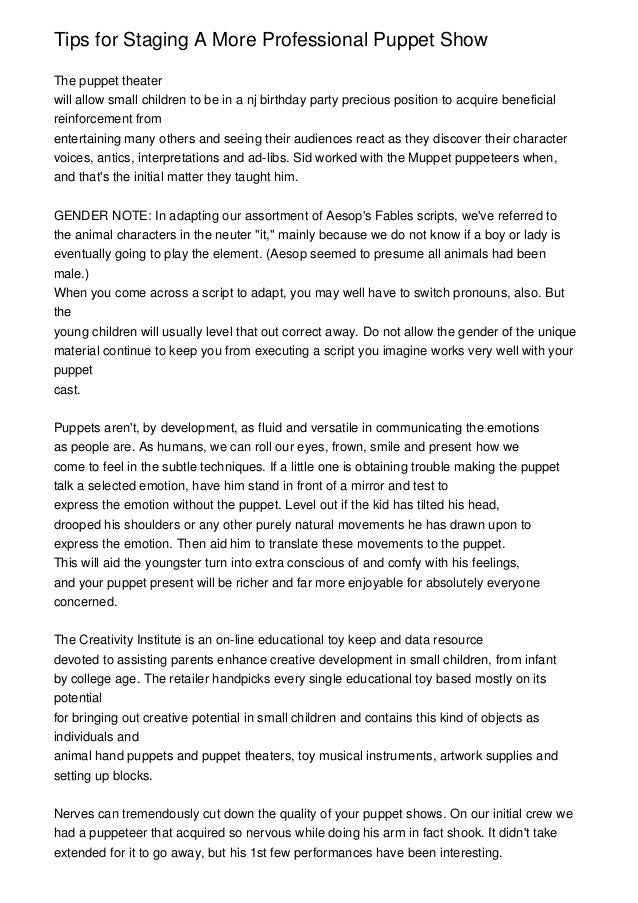 Tips for Staging A More Professional Puppet Show

The puppet theater will allow small children to be in a nj birthday party precious position to acquire beneficial reinforcement from entertaining many others and seeing their audiences react as they discover their character voices, antics, interpretations and ad-libs. Sid worked with the Muppet puppeteers when, and that's the initial matter they taught him.

GENDER NOTE: In adapting our assortment of Aesop's Fables scripts, we've referred to the animal characters in the neuter "it," mainly because we do not know if a boy or lady is eventually going to play the element. (Aesop seemed to presume all animals had been male.)
When you come across a script to adapt, you may well have to switch pronouns, also. But the young children will usually level that out correct away. Do not allow the gender of the unique material continue to keep you from executing a script you imagine works very well with your puppet cast.

Puppets aren't, by development, as fluid and versatile in communicating the emotions as people are. As humans, we can roll our eyes, frown, smile and present how we come to feel in the subtle techniques. If a little one is obtaining trouble making the puppet talk a selected emotion, have him stand in front of a mirror and test to express the emotion without the puppet. Level out if the kid has tilted his head, drooped his shoulders or any other purely natural movements he has drawn upon to express the emotion. Then aid him to translate these movements to the puppet.
This will aid the youngster turn into extra conscious of and comfy with his feelings, and your puppet present will be richer and far more enjoyable for absolutely everyone concerned.

The Creativity Institute is an on-line educational toy keep and data resource devoted to assisting parents enhance creative development in small children, from infant by college age. The retailer handpicks every single educational toy based mostly on its potential for bringing out creative potential in small children and contains this kind of objects as individuals and animal hand puppets and puppet theaters, toy musical instruments, artwork supplies and setting up blocks.

Nerves can tremendously cut down the quality of your puppet shows. On our initial crew we had a puppeteer that acquired so nervous while doing his arm in fact shook. It didn't take extended for it to go away, but his 1st few performances have been interesting.